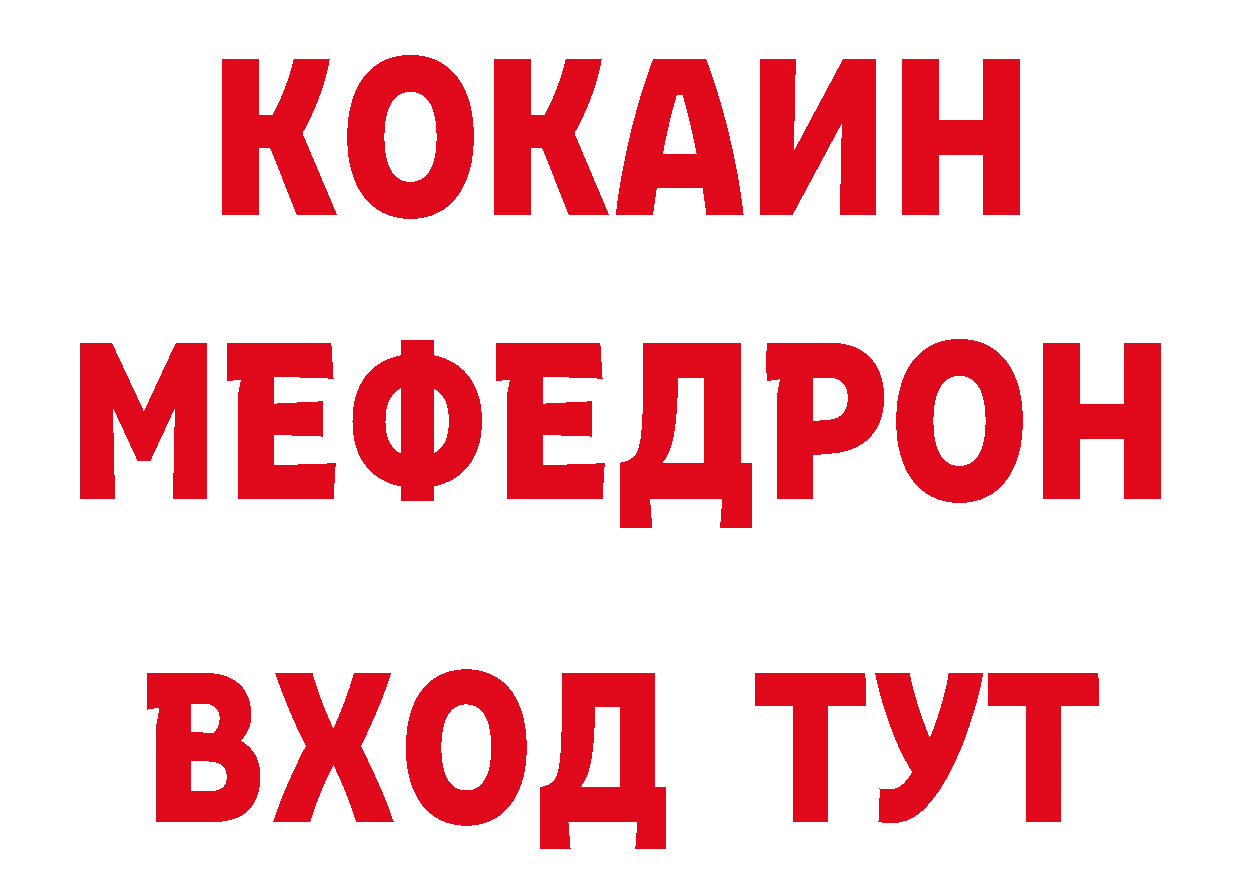 КОКАИН
МЕФЕДРОН
ВХОД ТУТ